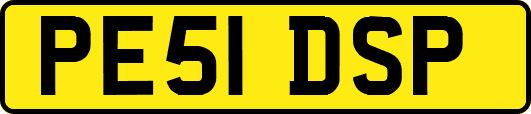 PE51 DSP